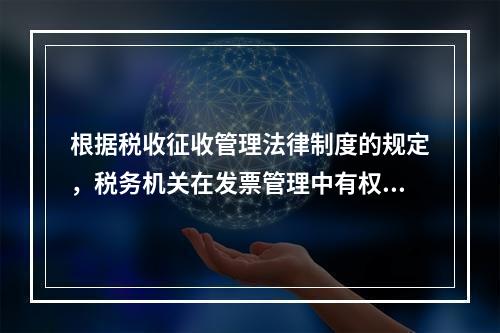 根据税收征收管理法律制度的规定，税务机关在发票管理中有权...